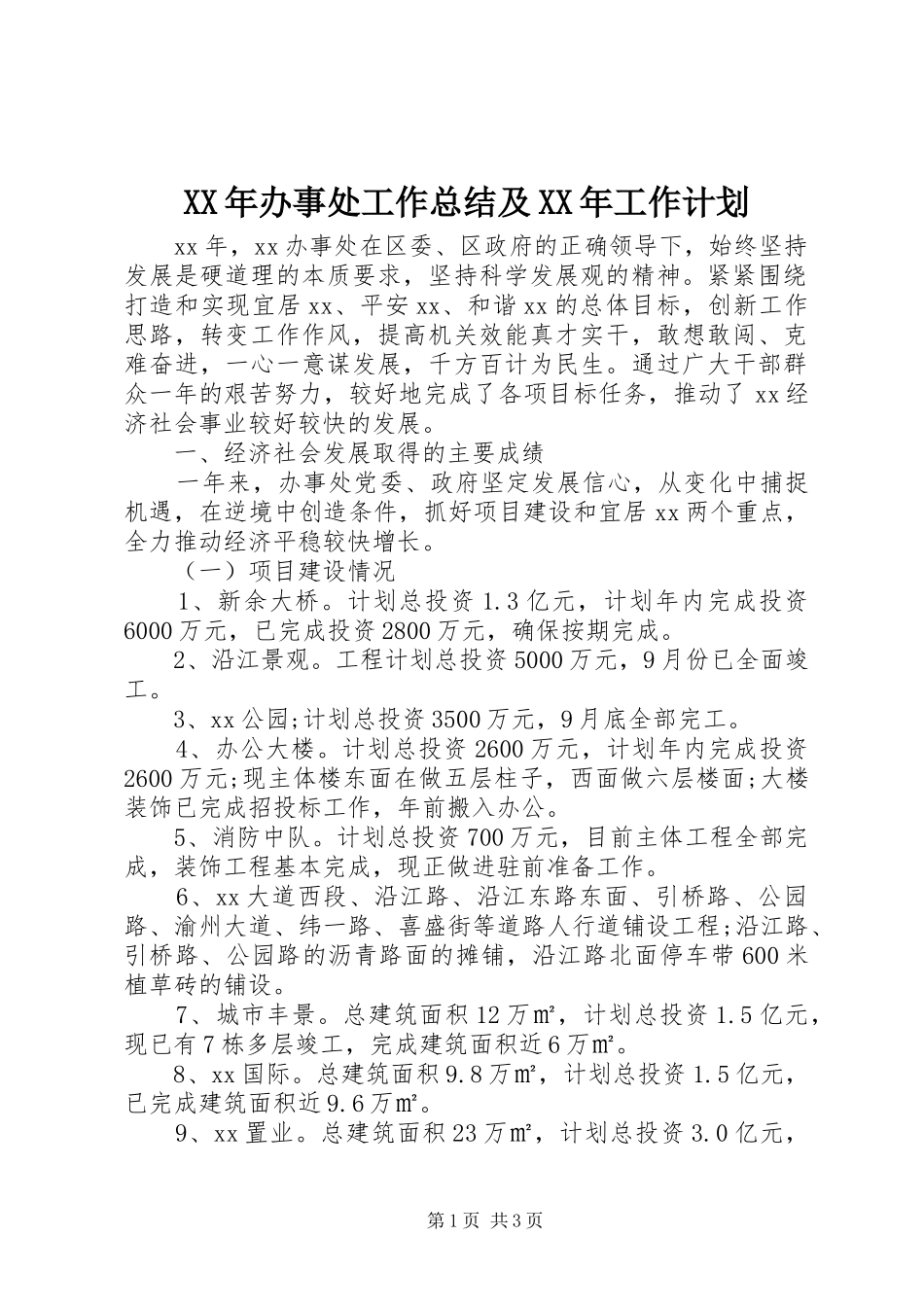 XX年办事处工作总结及XX年工作计划

xx年，xx办事处在区委、区政府的正确领导下，始终坚持发展是硬道理的本质要求，坚持科学发展观的精神。紧紧围绕打造和实现宜居xx、平安xx、和谐xx的总体目标，创新工作思路，转变工作作风，提高机关效能真才实干，敢想敢闯、克难奋进，一心一意谋发展，千方百计为民生。通过广大干部群众一年的艰苦努力，较好地完成了各项目标任务，推动了xx经济社会事业较好较快的发展。

一、经济社会发展取得的主要成绩

一年来，办事处党委、政府坚定发展信心，从变化中捕捉机遇，在逆境中创造条件，抓好项目建设和宜居xx两个重点，全力推动经济平稳较快增长。

（一）项目建设情况

1、新余大桥。计划总投资1.3亿元，计划年内完成投资6000万元，已完成投资2800万元，确保按期完成。

2、沿江景观。工程计划总投资5000万元，9月份已全面竣工。

3、xx公园;计划总投资3500万元，9月底全部完工。

4、办公大楼。计划总投资2600万元，计划年内完成投资2600万元;现主体楼东面在做五层柱子，西面做六层楼面;大楼装饰已完成招投标工作，年前搬入办公。

5、消防中队。计划总投资700万元，目前主体工程全部完成，装饰工程基本完成，现正做进驻前准备工作。

6、xx大道西段、沿江路、沿江东路东面、引桥路、公园路、渝州大道、纬一路、喜盛街等道路人行道铺设工程;沿江路、引桥路、公园路的沥青路面的摊铺，沿江路北面停车带600米植草砖的铺设。

7、城市丰景。总建筑面积12万㎡，计划总投资1.5亿元，现已有7栋多层竣工，完成建筑面积近6万㎡。

8、xx国际。总建筑面积9.8万㎡，计划总投资1.5亿元，已完成建筑面积近9.6万㎡。

9、xx置业。总建筑面积23万㎡，计划总投资3.0亿元，

第1页 共3页